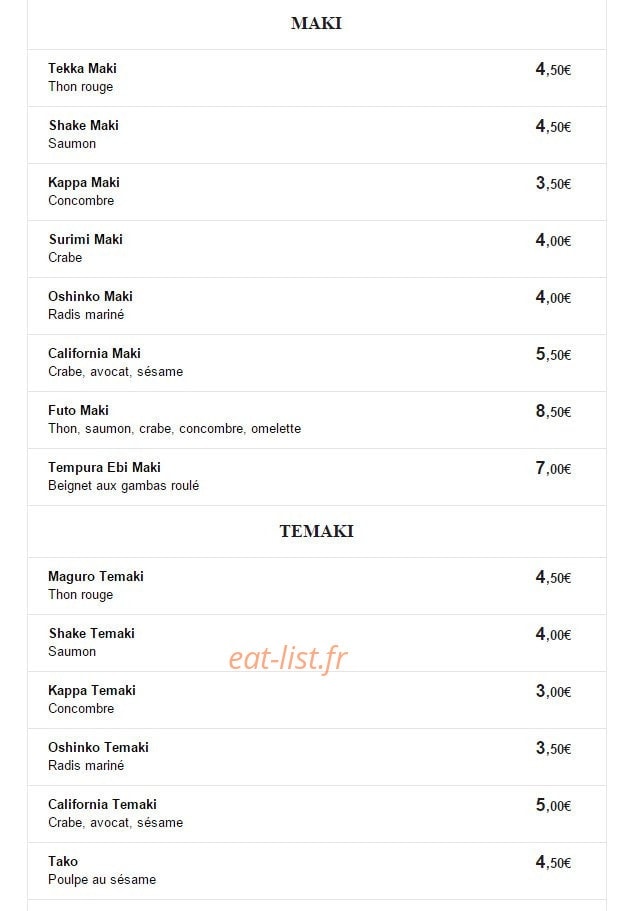 MAKI

Tekka Maki
Thon rouge
4,50€

Shake Maki
Saumon
4,50€

Kappa Maki
Concombre
3,50€

Surimi Maki
Crabe
4,00€

Oshinko Maki
Radis mariné
4,00€

California Maki
Crabe, avocat, sésame
5,50€

Futo Maki
Thon, saumon, crabe, concombre, omelette
8,50€

Tempura Ebi Maki
Beignet aux gambas roulé
7,00€

TEMAKI

Maguro Temaki
Thon rouge
4,50€

Shake Temaki
Saumon
4,00€

eat-list.fr

Kappa Temaki
Concombre
3,00€

Oshinko Temaki
Radis mariné
3,50€

California Temaki
Crabe, avocat, sésame
5,00€

Tako
Poulpe au sésame
4,50€